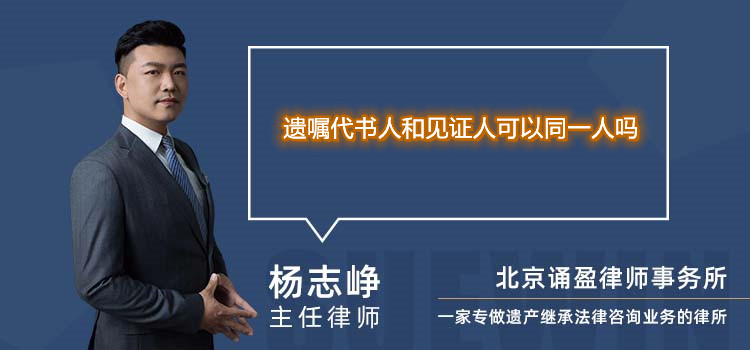 遗嘱代书人和见证人可以同一人吗

杨志峥
主任律师

北京诵盈律师事务所
一家专做遗产继承法律咨询业务的律所